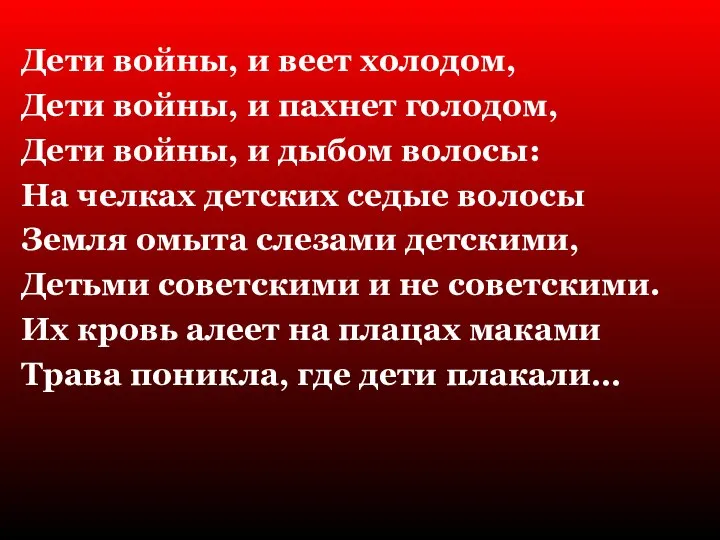 Дети войны, и веет холодом,
Дети войны, и пахнет голодом,
Дети войны, и дыбом волосы:
На челках детских седые волосы
Земля омыта слезами детскими,
Детьми советскими и не советскими.
Их кровь алеет на плацах маками
Трава поникла, где дети плакали…